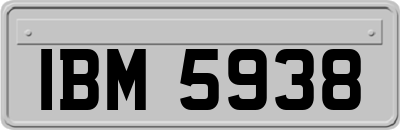 IBM 5938